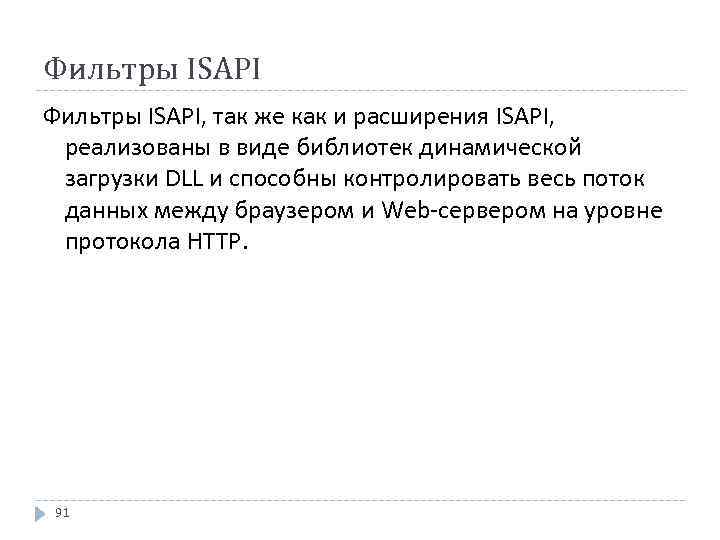 Фильтры ISAPI

Фильтры ISAPI, так же как и расширения ISAPI, реализованы в виде библиотек динамической загрузки DLL и способны контролировать весь поток данных между браузером и Web-сервером на уровне протокола HTTP.

91